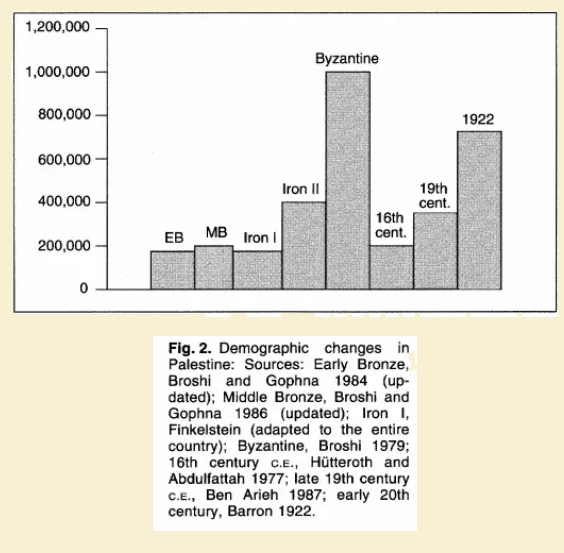 1,200,000
1,000,000
800,000
600,000
400,000
200,000
0

EB
MB
Iron I
Iron II
Byzantine
16th cent.
19th cent.
1922

**Fig. 2.** Demographic changes in Palestine: Sources: Early Bronze, Broshi and Gophna 1984 (updated); Middle Bronze, Broshi and Gophna 1986 (updated); Iron I, Finkelstein (adapted to the entire country); Byzantine, Broshi 1979; 16th century C.E., Hütteroth and Abdulfattah 1977; late 19th century C.E., Ben Arieh 1987; early 20th century, Barron 1922.